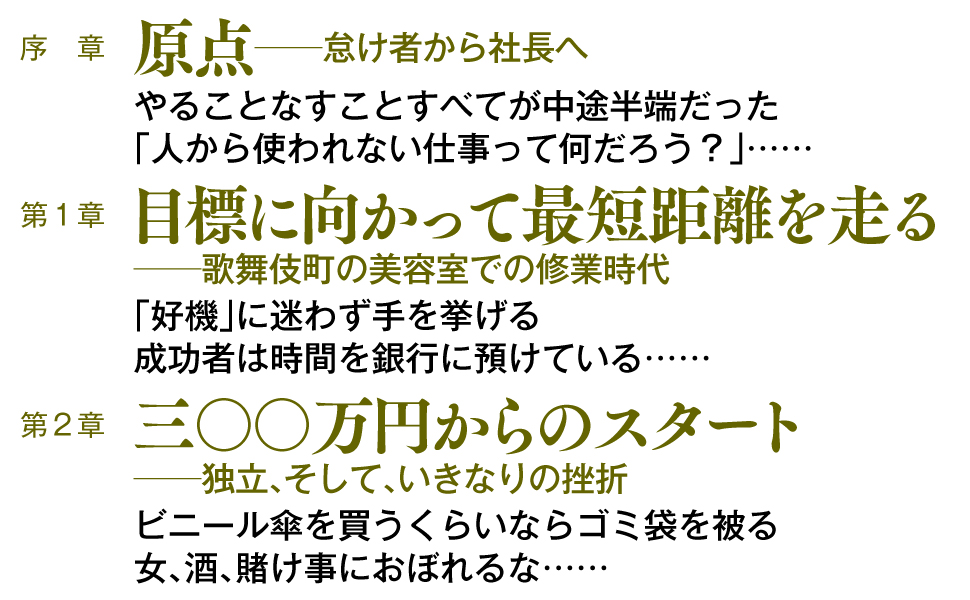 序　章　原点——怠け者から社長へ

やることなすことすべてが中途半端だった
「人から使われない仕事って何だろう？」……

第１章　目標に向かって最短距離を走る
——歌舞伎町の美容室での修業時代

「好機」に迷わず手を挙げる
成功者は時間を銀行に預けている……

第２章　三〇〇万円からのスタート
——独立、そして、いきなりの挫折

ビニール傘を買うくらいならゴミ袋を被る
女、酒、賭け事におぼれるな……